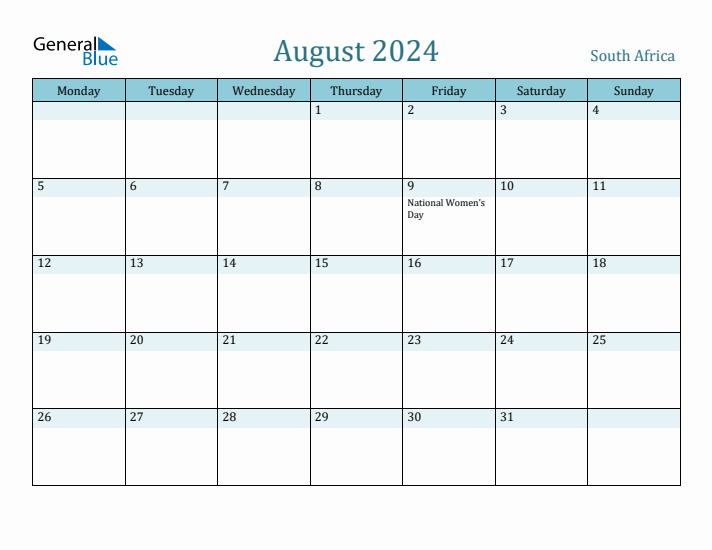 General Blue

August 2024

South Africa

| Monday | Tuesday | Wednesday | Thursday | Friday | Saturday | Sunday |
|---|---|---|---|---|---|---|
| | | | 1 | 2 | 3 | 4 |
| 5 | 6 | 7 | 8 | 9 National Women's Day | 10 | 11 |
| 12 | 13 | 14 | 15 | 16 | 17 | 18 |
| 19 | 20 | 21 | 22 | 23 | 24 | 25 |
| 26 | 27 | 28 | 29 | 30 | 31 | |